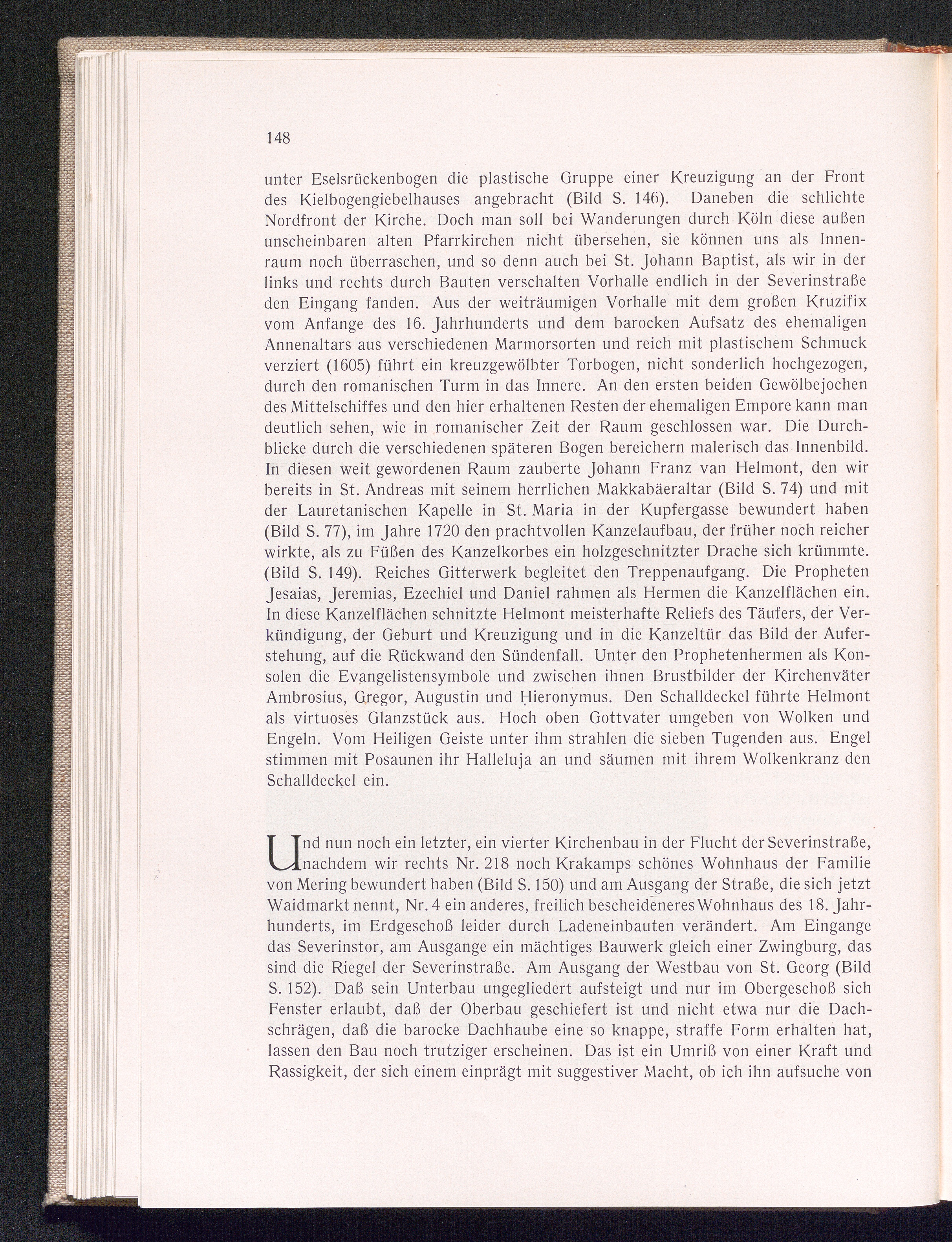 148

unter Eselsrückenbogen die plastische Gruppe einer Kreuzigung an der Front des Kielbogengiebelhauses angebracht (Bild S. 146). Daneben die schlichte Nordfront der Kirche. Doch man soll bei Wanderungen durch Köln diese außen unscheinbaren alten Pfarrkirchen nicht übersehen, sie können uns als Innenraum noch überraschen, und so denn auch bei St. Johann Baptist, als wir in der links und rechts durch Bauten verschalten Vorhalle endlich in der Severinstraße den Eingang fanden. Aus der weiträumigen Vorhalle mit dem großen Kruzifix vom Anfange des 16. Jahrhunderts und dem barocken Aufsatz des ehemaligen Annenaltars aus verschiedenen Marmorsorten und reich mit plastischem Schmuck verziert (1605) führt ein kreuzgewölbter Torbogen, nicht sonderlich hochgezogen, durch den romanischen Turm in das Innere. An den ersten beiden Gewölbejochen des Mittelschiffes und den hier erhaltenen Resten der ehemaligen Empore kann man deutlich sehen, wie in romanischer Zeit der Raum geschlossen war. Die Durchblicke durch die verschiedenen späteren Bogen bereichern malerisch das Innenbild. In diesen weit gewordenen Raum zauberte Johann Franz van Helmont, den wir bereits in St. Andreas mit seinem herrlichen Makkabäeraltar (Bild S. 74) und mit der Lauretanischen Kapelle in St. Maria in der Kupfergasse bewundert haben (Bild S. 77), im Jahre 1720 den prachtvollen Kanzelaufbau, der früher noch reicher wirkte, als zu Füßen des Kanzelkorbes ein holzgeschnitzter Drache sich krümmte. (Bild S. 149). Reiches Gitterwerk begleitet den Treppenaufgang. Die Propheten Jesaias, Jeremias, Ezechiel und Daniel rahmen als Hermen die Kanzelflächen ein. In diese Kanzelflächen schnitzte Helmont meisterhafte Reliefs des Täufers, der Verkündigung, der Geburt und Kreuzigung und in die Kanzeltür das Bild der Auferstehung, auf die Rückwand den Sündenfall. Unter den Prophetenhermen als Konsolen die Evangelistensymbole und zwischen ihnen Brustbilder der Kirchenväter Ambrosius, Gregor, Augustin und Hieronymus. Den Schalldeckel führte Helmont als virtuoses Glanzstück aus. Hoch oben Gottvater umgeben von Wolken und Engeln. Vom Heiligen Geiste unter ihm strahlen die sieben Tugenden aus. Engel stimmen mit Posaunen ihr Halleluja an und säumen mit ihrem Wolkenkranz den Schalldeckel ein.

Und nun noch ein letzter, ein vierter Kirchenbau in der Flucht der Severinstraße, nachdem wir rechts Nr. 218 noch Krakamps schönes Wohnhaus der Familie von Mering bewundert haben (Bild S. 150) und am Ausgang der Straße, die sich jetzt Waidmarkt nennt, Nr. 4 ein anderes, freilich bescheideneres Wohnhaus des 18. Jahrhunderts, im Erdgeschoß leider durch Ladeneinbauten verändert. Am Eingange das Severinstor, am Ausgange ein mächtiges Bauwerk gleich einer Zwingburg, das sind die Riegel der Severinstraße. Am Ausgang der Westbau von St. Georg (Bild S. 152). Daß sein Unterbau ungegliedert aufsteigt und nur im Obergeschoß sich Fenster erlaubt, daß der Oberbau geschiefert ist und nicht etwa nur die Dachschrägen, daß die barocke Dachhaube eine so knappe, straffe Form erhalten hat, lassen den Bau noch trutziger erscheinen. Das ist ein Umriß von einer Kraft und Rassigkeit, der sich einem einprägt mit suggestiver Macht, ob ich ihn aufsuche von